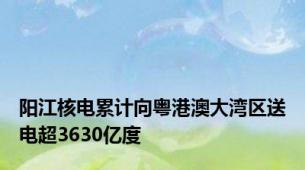 阳江核电累计向粤港澳大湾区送电超3630亿度